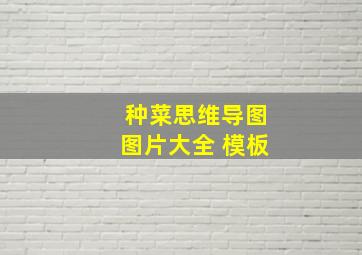 种菜思维导图
图片大全 模板